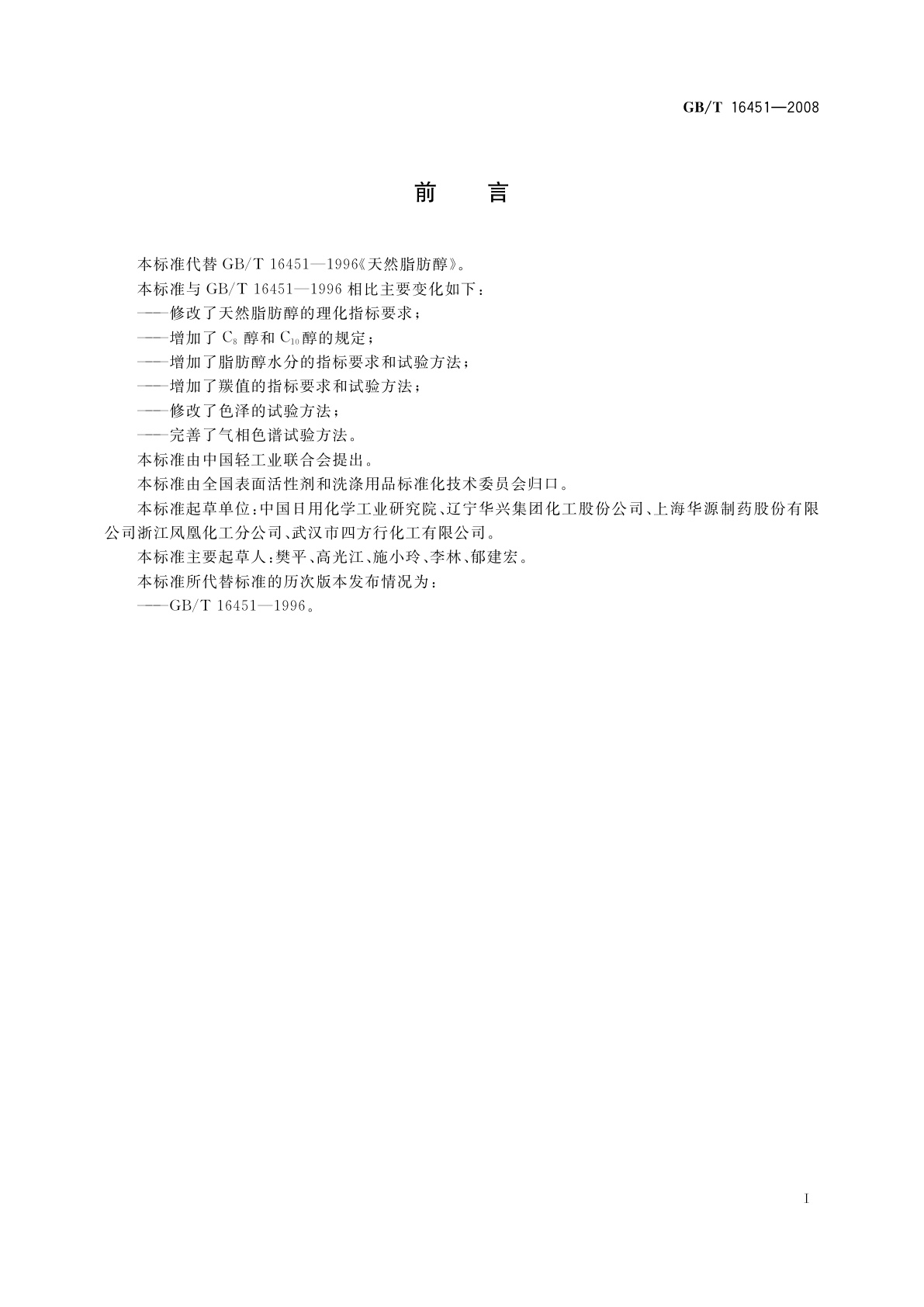 GB/T 16451—2008

前　言

本标准代替 GB/T 16451—1996《天然脂肪醇》。

本标准与 GB/T 16451—1996 相比主要变化如下：

——修改了天然脂肪醇的理化指标要求；

——增加了 $C_8$ 醇和 $C_{10}$ 醇的规定；

——增加了脂肪醇水分的指标要求和试验方法；

——增加了羰值的指标要求和试验方法；

——修改了色泽的试验方法；

——完善了气相色谱试验方法。

本标准由中国轻工业联合会提出。

本标准由全国表面活性剂和洗涤用品标准化技术委员会归口。

本标准起草单位：中国日用化学工业研究院、辽宁华兴集团化工股份公司、上海华源制药股份有限公司浙江凤凰化工分公司、武汉市四方行化工有限公司。

本标准主要起草人：樊平、高光江、施小玲、李林、郁建宏。

本标准所代替标准的历次版本发布情况为：

——GB/T 16451—1996。

I